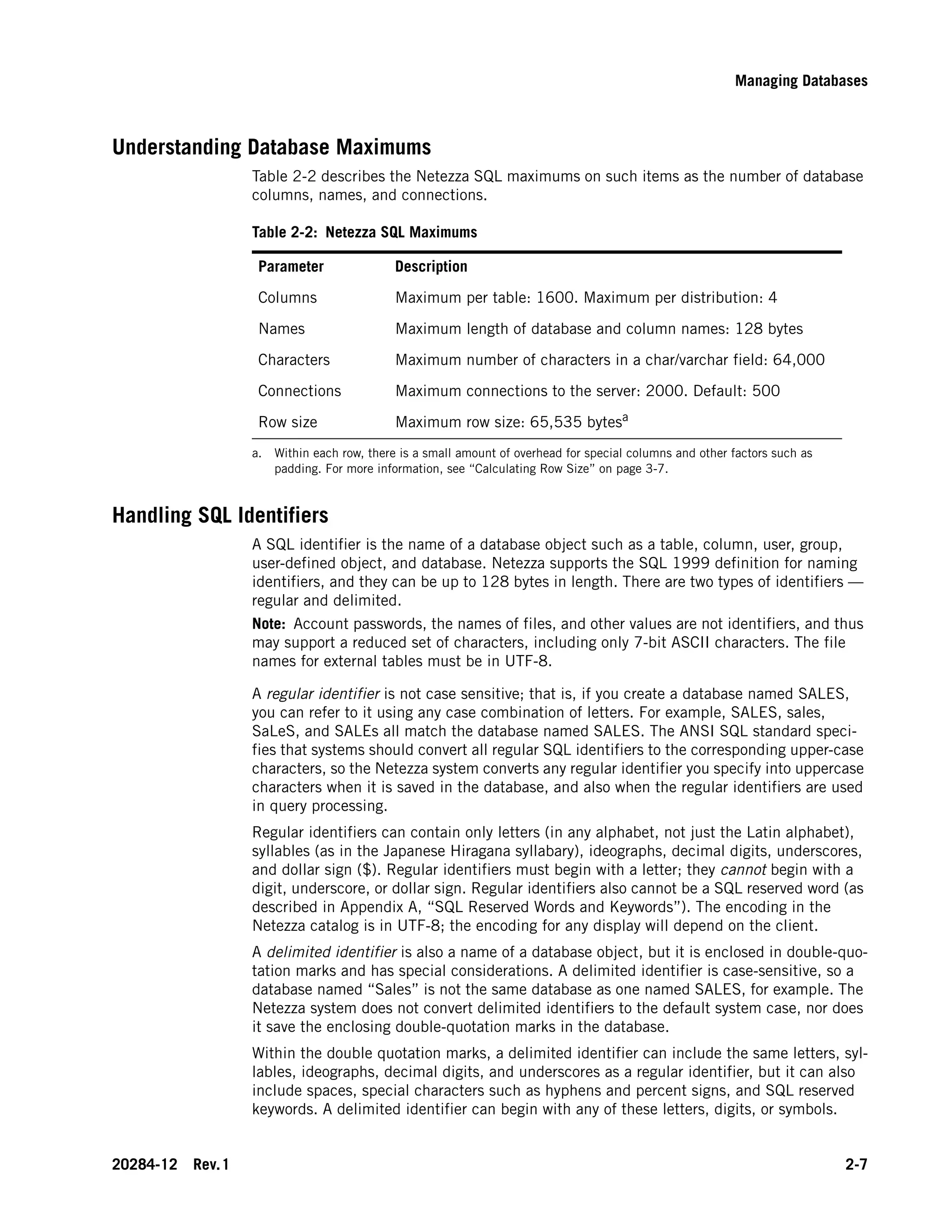 Managing Databases

Understanding Database Maximums

Table 2-2 describes the Netezza SQL maximums on such items as the number of database columns, names, and connections.

Table 2-2: Netezza SQL Maximums

| Parameter | Description |
|---|---|
| Columns | Maximum per table: 1600. Maximum per distribution: 4 |
| Names | Maximum length of database and column names: 128 bytes |
| Characters | Maximum number of characters in a char/varchar field: 64,000 |
| Connections | Maximum connections to the server: 2000. Default: 500 |
| Row size | Maximum row size: 65,535 bytes$^a$ |

a. Within each row, there is a small amount of overhead for special columns and other factors such as padding. For more information, see “Calculating Row Size” on page 3-7.

Handling SQL Identifiers

A SQL identifier is the name of a database object such as a table, column, user, group, user-defined object, and database. Netezza supports the SQL 1999 definition for naming identifiers, and they can be up to 128 bytes in length. There are two types of identifiers — regular and delimited.

Note: Account passwords, the names of files, and other values are not identifiers, and thus may support a reduced set of characters, including only 7-bit ASCII characters. The file names for external tables must be in UTF-8.

A regular identifier is not case sensitive; that is, if you create a database named SALES, you can refer to it using any case combination of letters. For example, SALES, sales, SaLeS, and SALEs all match the database named SALES. The ANSI SQL standard specifies that systems should convert all regular SQL identifiers to the corresponding upper-case characters, so the Netezza system converts any regular identifier you specify into uppercase characters when it is saved in the database, and also when the regular identifiers are used in query processing.

Regular identifiers can contain only letters (in any alphabet, not just the Latin alphabet), syllables (as in the Japanese Hiragana syllabary), ideographs, decimal digits, underscores, and dollar sign ($). Regular identifiers must begin with a letter; they cannot begin with a digit, underscore, or dollar sign. Regular identifiers also cannot be a SQL reserved word (as described in Appendix A, “SQL Reserved Words and Keywords”). The encoding in the Netezza catalog is in UTF-8; the encoding for any display will depend on the client.

A delimited identifier is also a name of a database object, but it is enclosed in double-quotation marks and has special considerations. A delimited identifier is case-sensitive, so a database named “Sales” is not the same database as one named SALES, for example. The Netezza system does not convert delimited identifiers to the default system case, nor does it save the enclosing double-quotation marks in the database.

Within the double quotation marks, a delimited identifier can include the same letters, syllables, ideographs, decimal digits, and underscores as a regular identifier, but it can also include spaces, special characters such as hyphens and percent signs, and SQL reserved keywords. A delimited identifier can begin with any of these letters, digits, or symbols.

20284-12 Rev.1

2-7